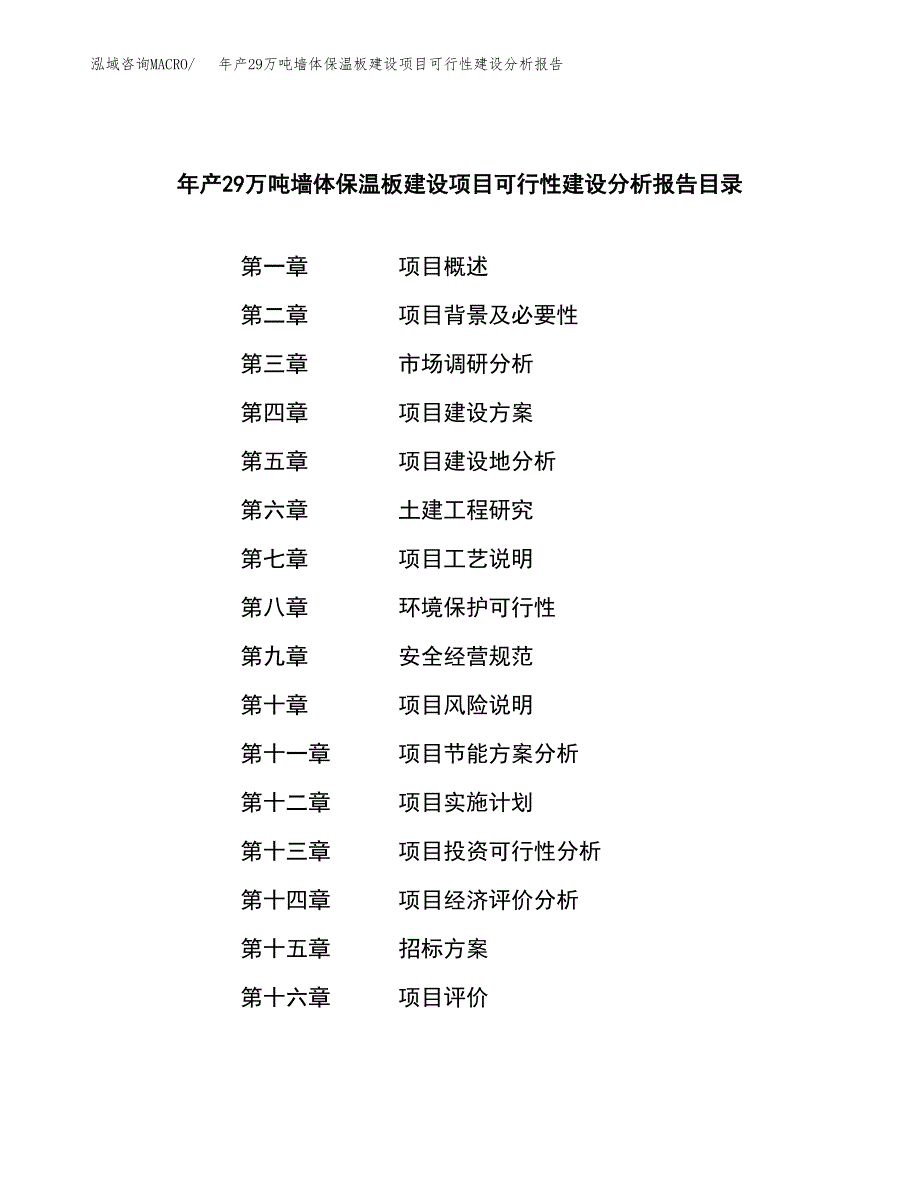 泓域咨询MACRO/　年产29万吨墙体保温板建设项目可行性建设分析报告

年产29万吨墙体保温板建设项目可行性建设分析报告目录

第一章　项目概述
第二章　项目背景及必要性
第三章　市场调研分析
第四章　项目建设方案
第五章　项目建设地分析
第六章　土建工程研究
第七章　项目工艺说明
第八章　环境保护可行性
第九章　安全经营规范
第十章　项目风险说明
第十一章　项目节能方案分析
第十二章　项目实施计划
第十三章　项目投资可行性分析
第十四章　项目经济评价分析
第十五章　招标方案
第十六章　项目评价